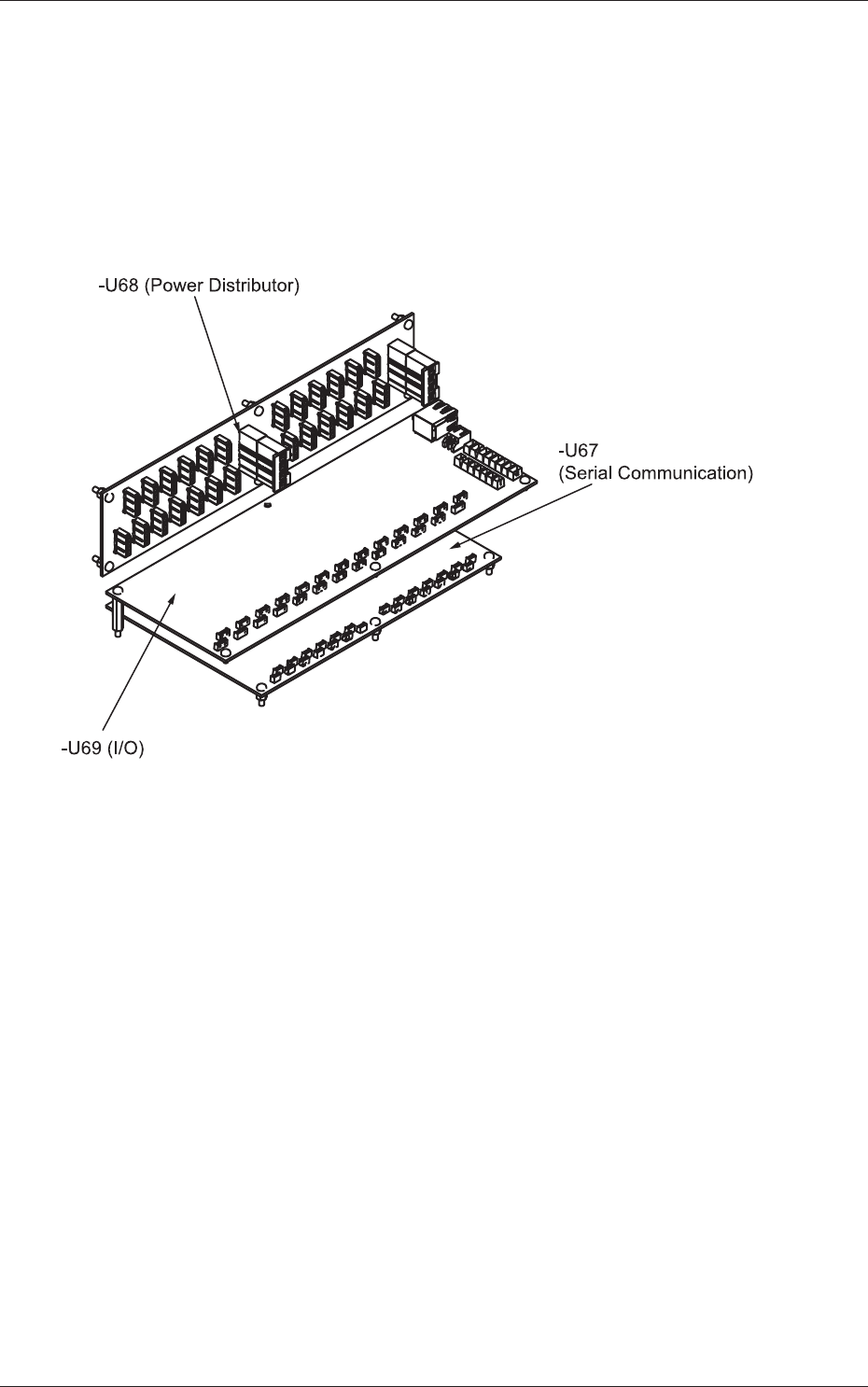 -U68 (Power Distributor)

-U67
(Serial Communication)

-U69 (I/O)